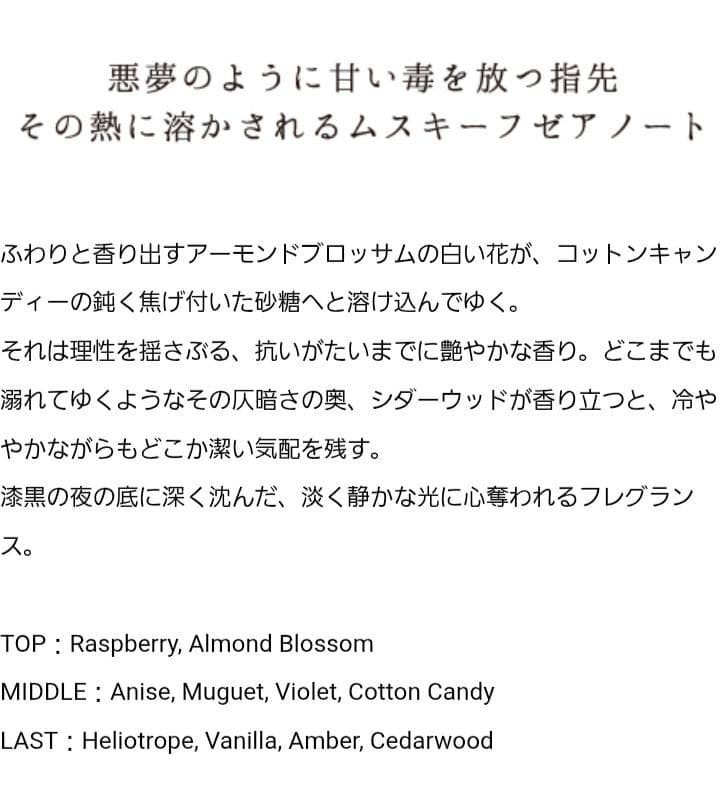 悪夢のように甘い毒を放つ指先
その熱に溶かされるムスキーフゼアノート

ふわりと香り出すアーモンドブロッサムの白い花が、コットンキャンディーの鈍く焦げ付いた砂糖へと溶け込んでゆく。
それは理性を揺さぶる、抗いがたいまでに艶やかな香り。どこまでも溺れてゆくようなその仄暗さの奥、シダーウッドが香り立つと、冷ややかながらもどこか潔い気配を残す。
漆黒の夜の底に深く沈んだ、淡く静かな光に心奪われるフレグランス。

TOP：Raspberry, Almond Blossom
MIDDLE：Anise, Muguet, Violet, Cotton Candy
LAST：Heliotrope, Vanilla, Amber, Cedarwood